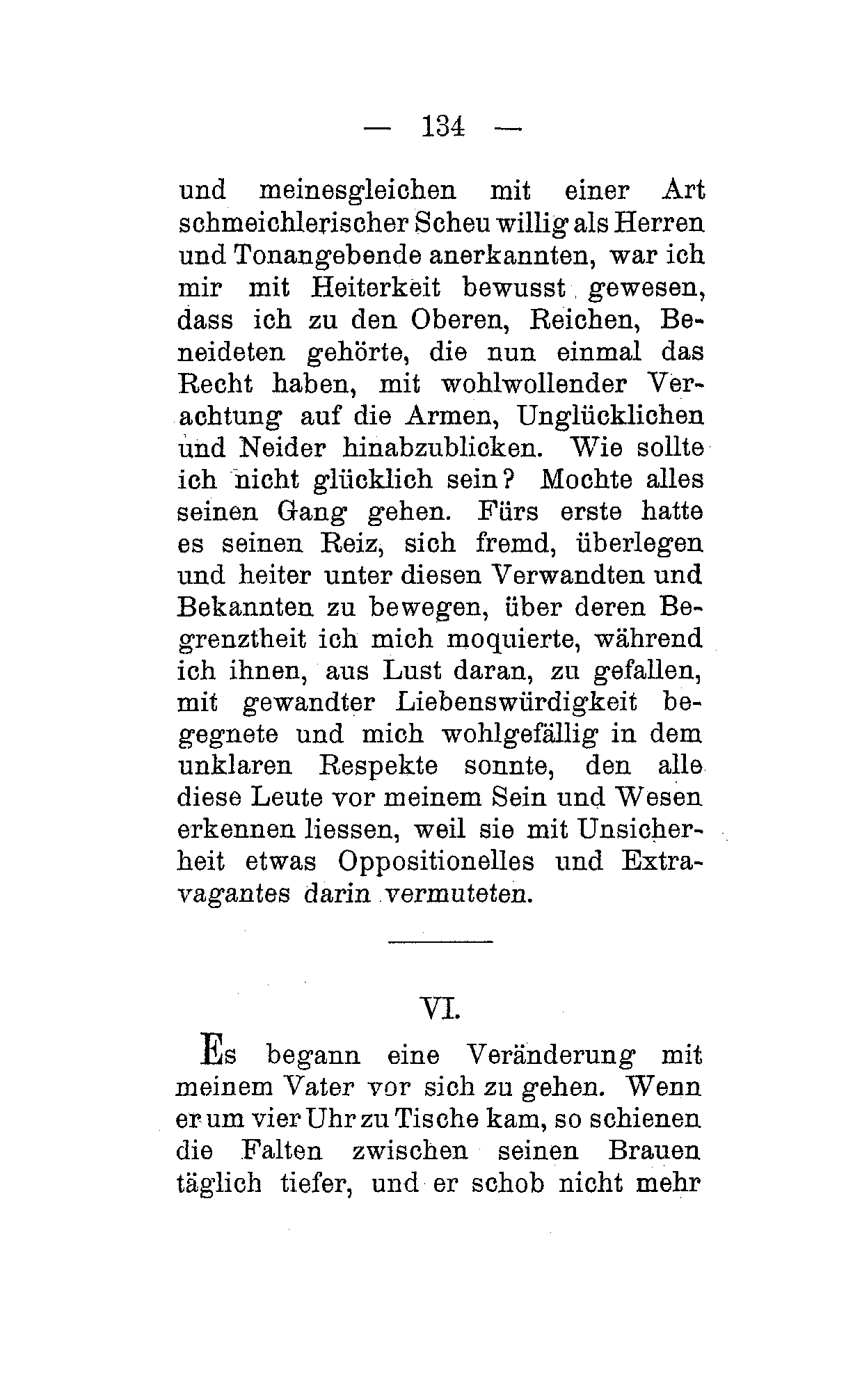 — 134 —

und meinesgleichen mit einer Art schmeichlerischer Scheu willig als Herren und Tonangebende anerkannten, war ich mir mit Heiterkeit bewusst gewesen, dass ich zu den Oberen, Reichen, Beneideten gehörte, die nun einmal das Recht haben, mit wohlwollender Verachtung auf die Armen, Unglücklichen und Neider hinabzublicken. Wie sollte ich nicht glücklich sein? Mochte alles seinen Gang gehen. Fürs erste hatte es seinen Reiz, sich fremd, überlegen und heiter unter diesen Verwandten und Bekannten zu bewegen, über deren Begrenztheit ich mich moquierte, während ich ihnen, aus Lust daran, zu gefallen, mit gewandter Liebenswürdigkeit begegnete und mich wohlgefällig in dem unklaren Respekte sonnte, den alle diese Leute vor meinem Sein und Wesen erkennen liessen, weil sie mit Unsicherheit etwas Oppositionelles und Extravagantes darin vermuteten.

VI.

Es begann eine Veränderung mit meinem Vater vor sich zu gehen. Wenn er um vier Uhr zu Tische kam, so schienen die Falten zwischen seinen Brauen täglich tiefer, und er schob nicht mehr